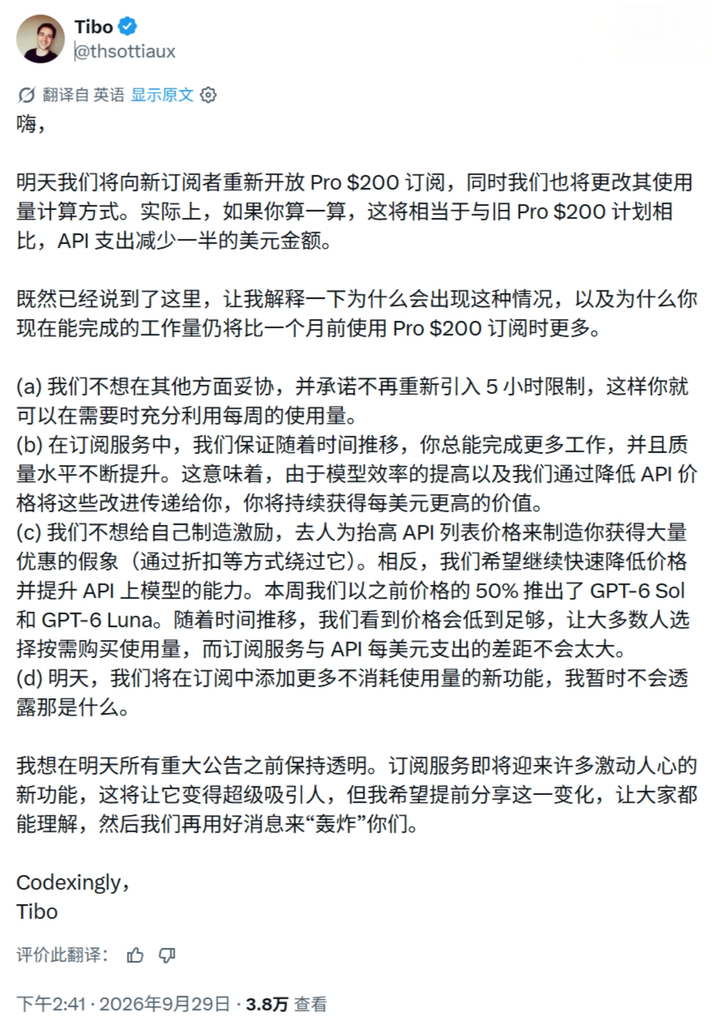 Tibo
@thsottiaux

翻译自 英语 显示原文

嗨，

明天我们将向新订阅者重新开放 Pro \$200 订阅，同时我们也将更改其使用量计算方式。实际上，如果你算一算，这将相当于与旧 Pro \$200 计划相比，API 支出减少一半的美元金额。

既然已经说到了这里，让我解释一下为什么会出现这种情况，以及为什么你现在能完成的工作量仍将比一个月前使用 Pro \$200 订阅时更多。

(a) 我们不想在其他方面妥协，并承诺不再重新引入 5 小时限制，这样你就可以在需要时充分利用每周的使用量。
(b) 在订阅服务中，我们保证随着时间推移，你总能完成更多工作，并且质量水平不断提升。这意味着，由于模型效率的提高以及我们通过降低 API 价格将这些改进传递给你，你将持续获得每美元更高的价值。
(c) 我们不想给自己制造激励，去人为抬高 API 列表价格来制造你获得大量优惠的假象（通过折扣等方式绕过它）。相反，我们希望继续快速降低价格并提升 API 上模型的能力。本周我们以之前价格的 50% 推出了 GPT-6 Sol 和 GPT-6 Luna。随着时间推移，我们看到价格会低到足够，让大多数人选择按需购买使用量，而订阅服务与 API 每美元支出的差距不会太大。
(d) 明天，我们将在订阅中添加更多不消耗使用量的新功能，我暂时不会透露那是什么。

我想在明天所有重大公告之前保持透明。订阅服务即将迎来许多激动人心的新功能，这将让它变得超级吸引人，但我希望提前分享这一变化，让大家都能理解，然后我们再用好消息来“轰炸”你们。

Codexingly,
Tibo

评价此翻译：

下午2:41 · 2026年9月29日 · 3.8万 查看